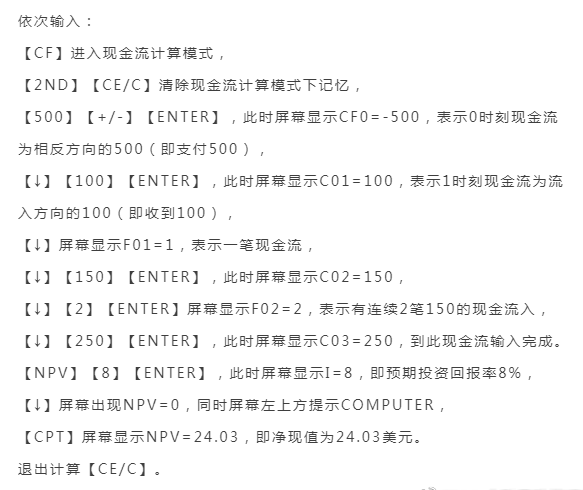 依次输入：

【CF】进入现金流计算模式，

【2ND】【CE/C】清除现金流计算模式下记忆，

【500】【+/-】【ENTER】，此时屏幕显示CF0=-500，表示0时刻现金流为相反方向的500（即支付500），

【↓】【100】【ENTER】，此时屏幕显示C01=100，表示1时刻现金流为流入方向的100（即收到100），

【↓】屏幕显示F01=1，表示一笔现金流，

【↓】【150】【ENTER】，此时屏幕显示C02=150，

【↓】【2】【ENTER】屏幕显示F02=2，表示有连续2笔150的现金流入，

【↓】【250】【ENTER】，此时屏幕显示C03=250，到此现金流输入完成。

【NPV】【8】【ENTER】，此时屏幕显示I=8，即预期投资回报率8%，

【↓】屏幕出现NPV=0，同时屏幕左上方提示COMPUTER，

【CPT】屏幕显示NPV=24.03，即净现值为24.03美元。

退出计算【CE/C】。